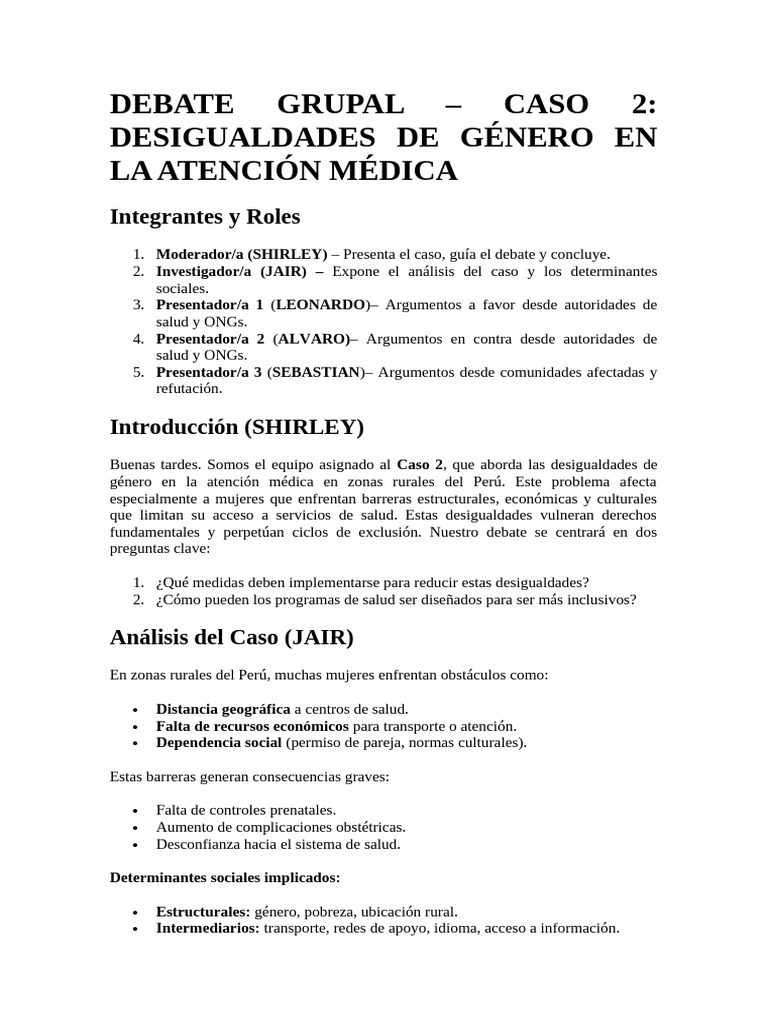 DEBATE GRUPAL – CASO 2: DESIGUALDADES DE GÉNERO EN LA ATENCIÓN MÉDICA

Integrantes y Roles

1. Moderador/a (SHIRLEY) – Presenta el caso, guía el debate y concluye.
2. Investigador/a (JAIR) – Expone el análisis del caso y los determinantes sociales.
3. Presentador/a 1 (LEONARDO)– Argumentos a favor desde autoridades de salud y ONGs.
4. Presentador/a 2 (ALVARO)– Argumentos en contra desde autoridades de salud y ONGs.
5. Presentador/a 3 (SEBASTIAN)– Argumentos desde comunidades afectadas y refutación.

Introducción (SHIRLEY)

Buenas tardes. Somos el equipo asignado al Caso 2, que aborda las desigualdades de género en la atención médica en zonas rurales del Perú. Este problema afecta especialmente a mujeres que enfrentan barreras estructurales, económicas y culturales que limitan su acceso a servicios de salud. Estas desigualdades vulneran derechos fundamentales y perpetúan ciclos de exclusión. Nuestro debate se centrará en dos preguntas clave:

1. ¿Qué medidas deben implementarse para reducir estas desigualdades?
2. ¿Cómo pueden los programas de salud ser diseñados para ser más inclusivos?

Análisis del Caso (JAIR)

En zonas rurales del Perú, muchas mujeres enfrentan obstáculos como:

• Distancia geográfica a centros de salud.
• Falta de recursos económicos para transporte o atención.
• Dependencia social (permiso de pareja, normas culturales).

Estas barreras generan consecuencias graves:

• Falta de controles prenatales.
• Aumento de complicaciones obstétricas.
• Desconfianza hacia el sistema de salud.

Determinantes sociales implicados:

• Estructurales: género, pobreza, ubicación rural.
• Intermediarios: transporte, redes de apoyo, idioma, acceso a información.